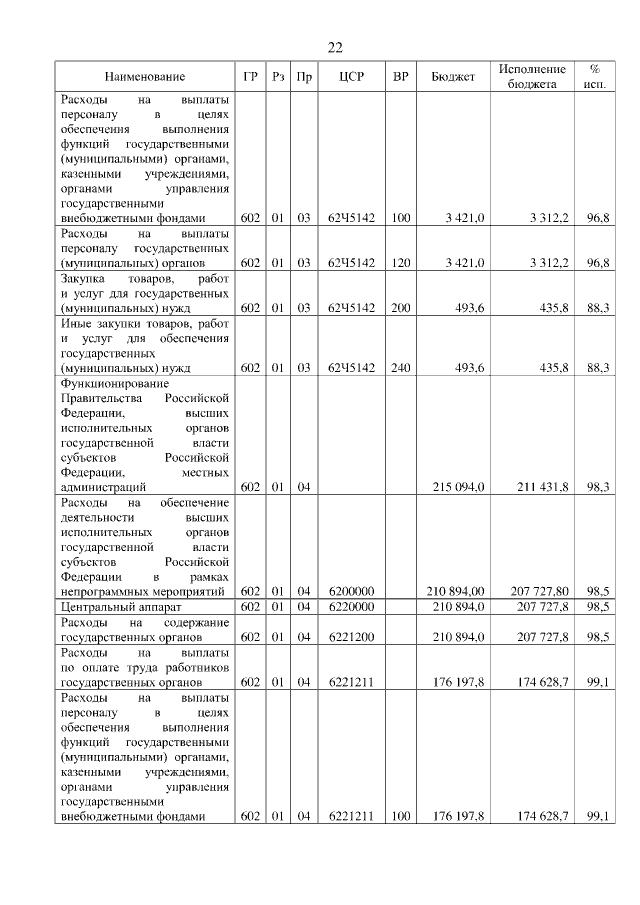 22

| Наименование | ГР | Рз | Пр | ЦСР | ВР | Бюджет | Исполнение бюджета | % исп. |
|---|---|---|---|---|---|---|---|---|
| Расходы на выплаты персоналу в целях обеспечения выполнения функций государственными (муниципальными) органами, казенными учреждениями, органами управления государственными внебюджетными фондами | 602 | 01 | 03 | 62Ч5142 | 100 | 3 421,0 | 3 312,2 | 96,8 |
| Расходы на выплаты персоналу государственных (муниципальных) органов | 602 | 01 | 03 | 62Ч5142 | 120 | 3 421,0 | 3 312,2 | 96,8 |
| Закупка товаров, работ и услуг для государственных (муниципальных) нужд | 602 | 01 | 03 | 62Ч5142 | 200 | 493,6 | 435,8 | 88,3 |
| Иные закупки товаров, работ и услуг для обеспечения государственных (муниципальных) нужд | 602 | 01 | 03 | 62Ч5142 | 240 | 493,6 | 435,8 | 88,3 |
| Функционирование Правительства Российской Федерации, высших исполнительных органов государственной власти субъектов Российской Федерации, местных администраций | 602 | 01 | 04 | | | 215 094,0 | 211 431,8 | 98,3 |
| Расходы на обеспечение деятельности высших исполнительных органов государственной власти субъектов Российской Федерации в рамках непрограммных мероприятий | 602 | 01 | 04 | 6200000 | | 210 894,00 | 207 727,80 | 98,5 |
| Центральный аппарат | 602 | 01 | 04 | 6220000 | | 210 894,0 | 207 727,8 | 98,5 |
| Расходы на содержание государственных органов | 602 | 01 | 04 | 6221200 | | 210 894,0 | 207 727,8 | 98,5 |
| Расходы на выплаты по оплате труда работников государственных органов | 602 | 01 | 04 | 6221211 | | 176 197,8 | 174 628,7 | 99,1 |
| Расходы на выплаты персоналу в целях обеспечения выполнения функций государственными (муниципальными) органами, казенными учреждениями, органами управления государственными внебюджетными фондами | 602 | 01 | 04 | 6221211 | 100 | 176 197,8 | 174 628,7 | 99,1 |